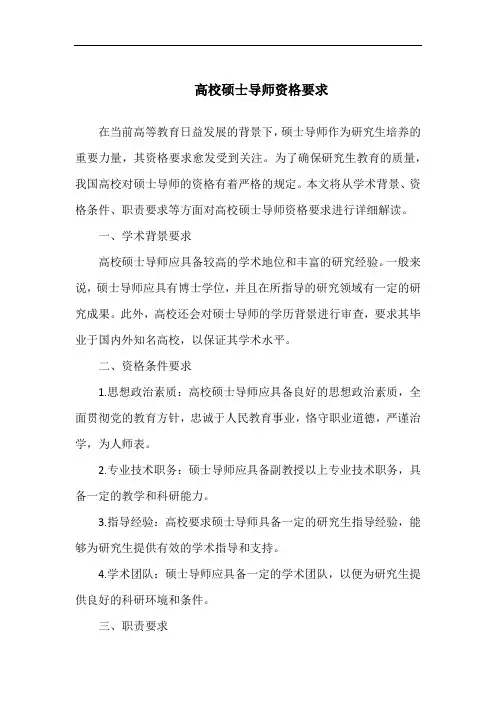 高校硕士导师资格要求

在当前高等教育日益发展的背景下，硕士导师作为研究生培养的重要力量，其资格要求愈发受到关注。为了确保研究生教育的质量，我国高校对硕士导师的资格有着严格的规定。本文将从学术背景、资格条件、职责要求等方面对高校硕士导师资格要求进行详细解读。

一、学术背景要求

高校硕士导师应具备较高的学术地位和丰富的研究经验。一般来说，硕士导师应具有博士学位，并且在所指导的研究领域有一定的研究成果。此外，高校还会对硕士导师的学历背景进行审查，要求其毕业于国内外知名高校，以保证其学术水平。

二、资格条件要求

1.思想政治素质：高校硕士导师应具备良好的思想政治素质，全面贯彻党的教育方针，忠诚于人民教育事业，恪守职业道德，严谨治学，为人师表。

2.专业技术职务：硕士导师应具备副教授以上专业技术职务，具备一定的教学和科研能力。

3.指导经验：高校要求硕士导师具备一定的研究生指导经验，能够为研究生提供有效的学术指导和支持。

4.学术团队：硕士导师应具备一定的学术团队，以便为研究生提供良好的科研环境和条件。

三、职责要求